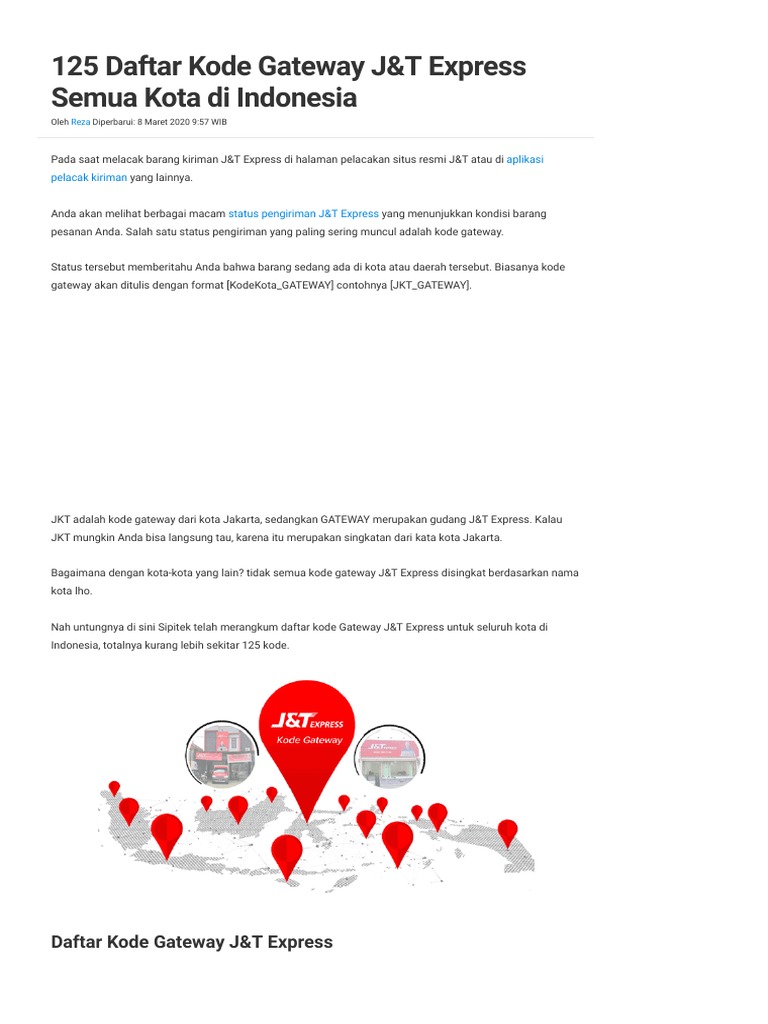 125 Daftar Kode Gateway J&T Express Semua Kota di Indonesia

Oleh Reza Diperbarui: 8 Maret 2020 9:57 WIB

Pada saat melacak barang kiriman J&T Express di halaman pelacakan situs resmi J&T atau di aplikasi pelacak kiriman yang lainnya.

Anda akan melihat berbagai macam status pengiriman J&T Express yang menunjukkan kondisi barang pesanan Anda. Salah satu status pengiriman yang paling sering muncul adalah kode gateway.

Status tersebut memberitahu Anda bahwa barang sedang ada di kota atau daerah tersebut. Biasanya kode gateway akan ditulis dengan format [KodeKota_GATEWAY] contohnya [JKT_GATEWAY].

JKT adalah kode gateway dari kota Jakarta, sedangkan GATEWAY merupakan gudang J&T Express. Kalau JKT mungkin Anda bisa langsung tau, karena itu merupakan singkatan dari kata kota Jakarta.

Bagaimana dengan kota-kota yang lain? tidak semua kode gateway J&T Express disingkat berdasarkan nama kota lho.

Nah untungnya di sini Sipitek telah merangkum daftar kode Gateway J&T Express untuk seluruh kota di Indonesia, totalnya kurang lebih sekitar 125 kode.

J&T EXPRESS
Kode Gateway

Daftar Kode Gateway J&T Express